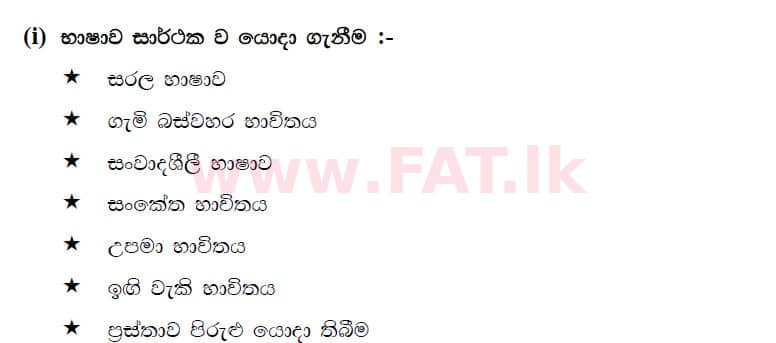 (i) භාෂාව සාර්ථක ව යොදා ගැනීම :-

★ සරල භාෂාව

★ ගැමි බස්වහර භාවිතය

★ සංවාදශීලී භාෂාව

★ සංකේත භාවිතය

★ උපමා භාවිතය

★ ඉඟි වැකි භාවිතය

★ ප්‍රස්තාව පිරුළු යොදා තිබීම

www.FAT.lk